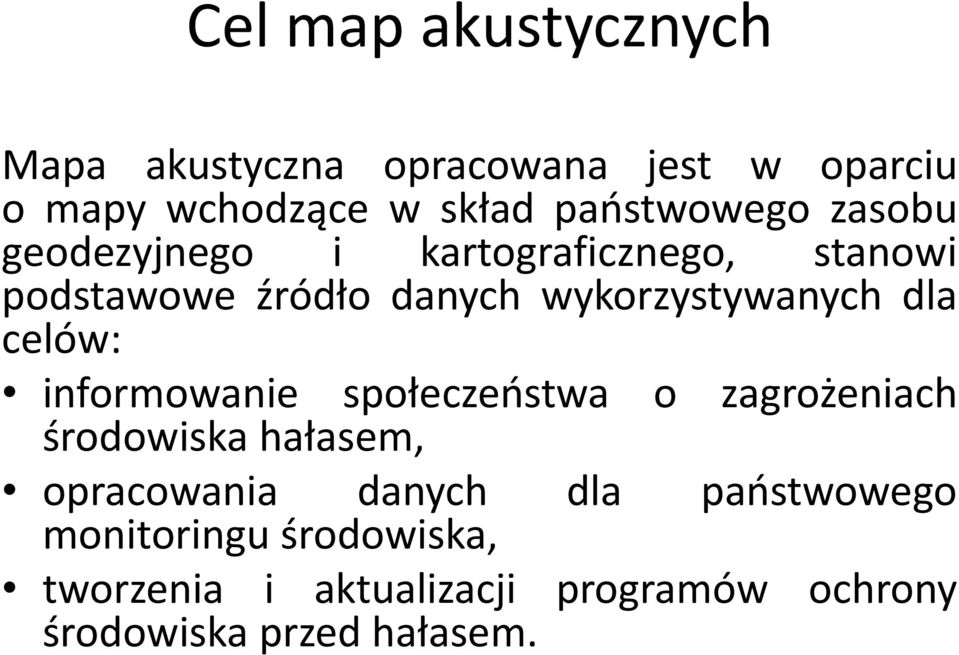 Cel map akustycznych

Mapa akustyczna opracowana jest w oparciu o mapy wchodzące w skład państwowego zasobu geodezyjnego i kartograficznego, stanowi podstawowe źródło danych wykorzystywanych dla celów:

• informowanie społeczeństwa o zagrożeniach środowiska hałasem,
• opracowania danych dla państwowego monitoringu środowiska,
• tworzenia i aktualizacji programów ochrony środowiska przed hałasem.